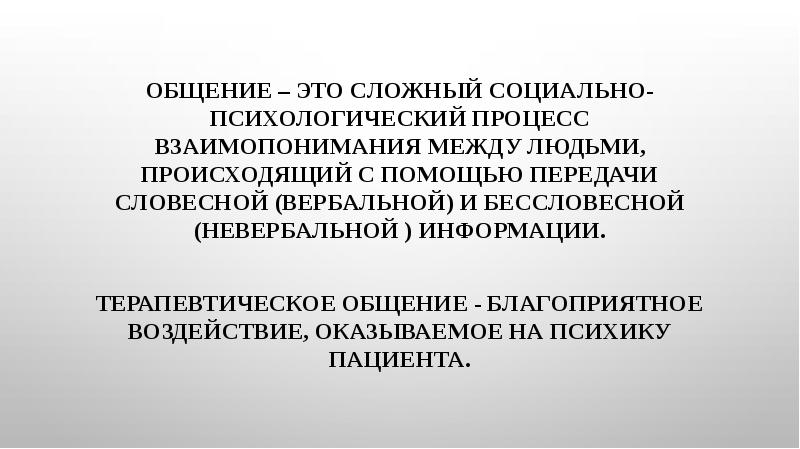 ОБЩЕНИЕ – ЭТО СЛОЖНЫЙ СОЦИАЛЬНО-ПСИХОЛОГИЧЕСКИЙ ПРОЦЕСС ВЗАИМОПОНИМАНИЯ МЕЖДУ ЛЮДЬМИ, ПРОИСХОДЯЩИЙ С ПОМОЩЬЮ ПЕРЕДАЧИ СЛОВЕСНОЙ (ВЕРБАЛЬНОЙ) И БЕССЛОВЕСНОЙ (НЕВЕРБАЛЬНОЙ ) ИНФОРМАЦИИ.

ТЕРАПЕВТИЧЕСКОЕ ОБЩЕНИЕ - БЛАГОПРИЯТНОЕ ВОЗДЕЙСТВИЕ, ОКАЗЫВАЕМОЕ НА ПСИХИКУ ПАЦИЕНТА.